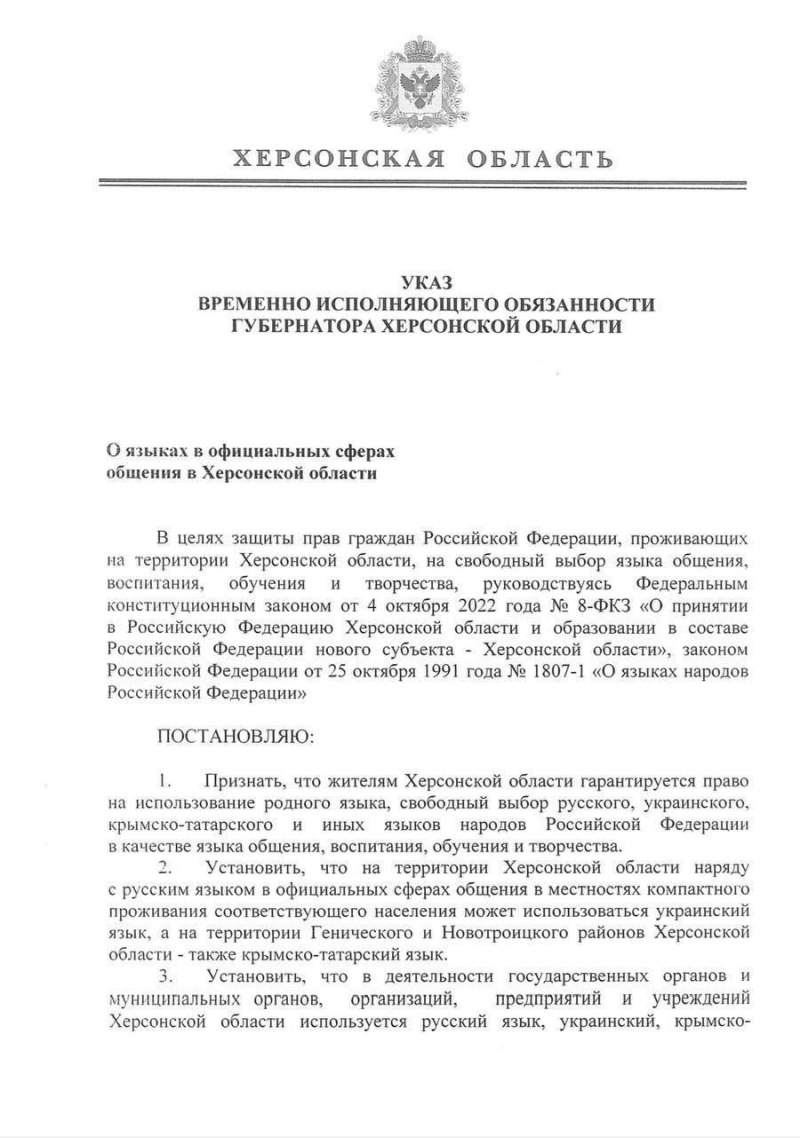 ХЕРСОНСКАЯ ОБЛАСТЬ

УКАЗ
ВРЕМЕННО ИСПОЛНЯЮЩЕГО ОБЯЗАННОСТИ
ГУБЕРНАТОРА ХЕРСОНСКОЙ ОБЛАСТИ

О языках в официальных сферах общения в Херсонской области

В целях защиты прав граждан Российской Федерации, проживающих на территории Херсонской области, на свободный выбор языка общения, воспитания, обучения и творчества, руководствуясь Федеральным конституционным законом от 4 октября 2022 года № 8-ФКЗ «О принятии в Российскую Федерацию Херсонской области и образовании в составе Российской Федерации нового субъекта - Херсонской области», законом Российской Федерации от 25 октября 1991 года № 1807-1 «О языках народов Российской Федерации»

ПОСТАНОВЛЯЮ:

1. Признать, что жителям Херсонской области гарантируется право на использование родного языка, свободный выбор русского, украинского, крымско-татарского и иных языков народов Российской Федерации в качестве языка общения, воспитания, обучения и творчества.
2. Установить, что на территории Херсонской области наряду с русским языком в официальных сферах общения в местностях компактного проживания соответствующего населения может использоваться украинский язык, а на территории Генического и Новотроицкого районов Херсонской области - также крымско-татарский язык.
3. Установить, что в деятельности государственных органов и муниципальных органов, организаций, предприятий и учреждений Херсонской области используется русский язык, украинский, крымско-